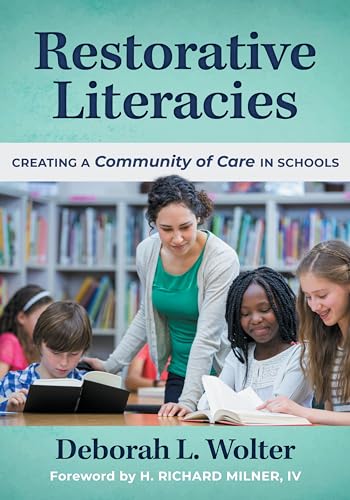 Restorative Literacies

CREATING A Community of Care IN SCHOOLS

Deborah L. Wolter

Foreword by H. RICHARD MILNER, IV